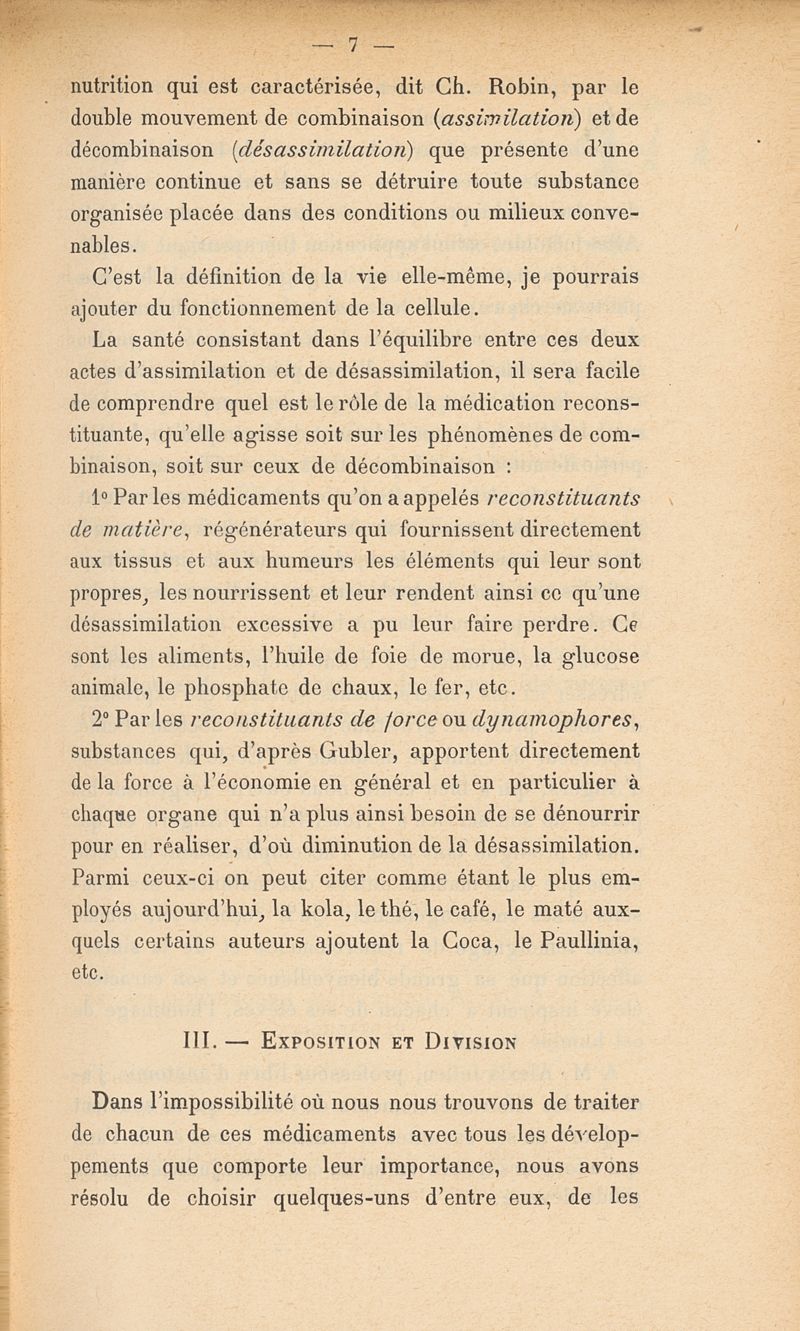 — 7 —

nutrition qui est caractérisée, dit Ch. Robin, par le double mouvement de combinaison (assimilation) et de décombinaison (désassimilation) que présente d'une manière continue et sans se détruire toute substance organisée placée dans des conditions ou milieux convenables.

C'est la définition de la vie elle-même, je pourrais ajouter du fonctionnement de la cellule.

La santé consistant dans l'équilibre entre ces deux actes d'assimilation et de désassimilation, il sera facile de comprendre quel est le rôle de la médication reconstituante, qu'elle agisse soit sur les phénomènes de combinaison, soit sur ceux de décombinaison :

1° Par les médicaments qu'on a appelés reconstituants de matière, régénérateurs qui fournissent directement aux tissus et aux humeurs les éléments qui leur sont propres, les nourrissent et leur rendent ainsi ce qu'une désassimilation excessive a pu leur faire perdre. Ce sont les aliments, l'huile de foie de morue, la glucose animale, le phosphate de chaux, le fer, etc.

2° Par les reconstituants de force ou dynamophores, substances qui, d'après Gubler, apportent directement de la force à l'économie en général et en particulier à chaque organe qui n'a plus ainsi besoin de se dénourrir pour en réaliser, d'où diminution de la désassimilation. Parmi ceux-ci on peut citer comme étant le plus employés aujourd'hui, la kola, le thé, le café, le maté auxquels certains auteurs ajoutent la Coca, le Paullinia, etc.

III. — Exposition et Division

Dans l'impossibilité où nous nous trouvons de traiter de chacun de ces médicaments avec tous les développements que comporte leur importance, nous avons résolu de choisir quelques-uns d'entre eux, de les